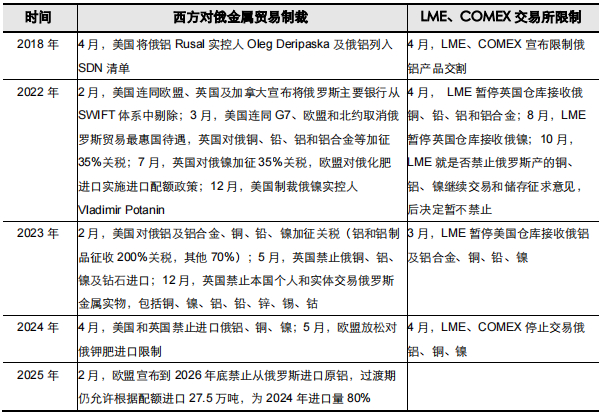 | 时间 | 西方对俄金属贸易制裁 | LME、COMEX 交易所限制 |
|---|---|---|
| 2018 年 | 4 月，美国将俄铝 Rusal 实控人 Oleg Deripaska 及俄铝列入 SDN 清单 | 4 月，LME、COMEX 宣布限制俄铝产品交割 |
| 2022 年 | 2 月，美国连同欧盟、英国及加拿大宣布将俄罗斯主要银行从 SWIFT 体系中剔除；3 月，美国连同 G7、欧盟和北约取消俄罗斯贸易最惠国待遇，英国对俄铜、铅、铝和铝合金等加征 35%关税；7 月，英国对俄镍加征 35%关税，欧盟对俄化肥进口实施进口配额政策；12 月，美国制裁俄镍实控人 Vladimir Potanin | 4 月， LME 暂停英国仓库接收俄铜、铅、铝和铝合金；8 月，LME 暂停英国仓库接收俄镍；10 月，LME 就是否禁止俄罗斯产的铜、铝、镍继续交易和储存征求意见，后决定暂不禁止 |
| 2023 年 | 2 月，美国对俄铝及铝合金、铜、铅、镍加征关税（铝和铝制品征收 200%关税，其他 70%）；5 月，英国禁止俄铜、铝、镍及钻石进口；12 月，英国禁止本国个人和实体交易俄罗斯金属实物，包括铜、镍、铝、铅、锌、锡、钴 | 3 月，LME 暂停美国仓库接收俄铝及铝合金、铜、铅、镍 |
| 2024 年 | 4 月，美国和英国禁止进口俄铝、铜、镍；5 月，欧盟放松对俄钾肥进口限制 | 4 月，LME、COMEX 停止交易俄铝、铜、镍 |
| 2025 年 | 2 月，欧盟宣布到 2026 年底禁止从俄罗斯进口原铝，过渡期仍允许根据配额进口 27.5 万吨，为 2024 年进口量 80% | |